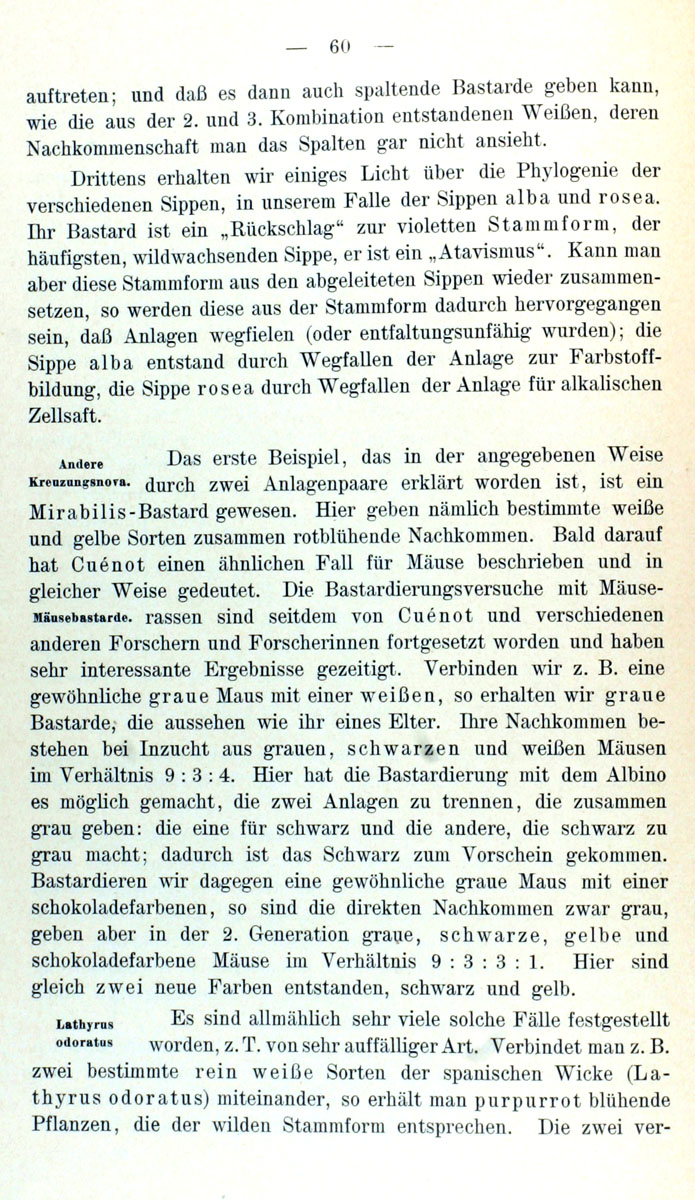 — 60 —

auftreten; und daß es dann auch spaltende Bastarde geben kann, wie die aus der 2. und 3. Kombination entstandenen Weißen, deren Nachkommenschaft man das Spalten gar nicht ansieht.

Drittens erhalten wir einiges Licht über die Phylogenie der verschiedenen Sippen, in unserem Falle der Sippen alba und rosea. Ihr Bastard ist ein „Rückschlag“ zur violetten Stammform, der häufigsten, wildwachsenden Sippe, er ist ein „Atavismus“. Kann man aber diese Stammform aus den abgeleiteten Sippen wieder zusammensetzen, so werden diese aus der Stammform dadurch hervorgegangen sein, daß Anlagen wegfielen (oder entfaltungsunfähig wurden); die Sippe alba entstand durch Wegfallen der Anlage zur Farbstoffbildung, die Sippe rosea durch Wegfallen der Anlage für alkalischen Zellsaft.

Andere Kreuzungsnova.

Das erste Beispiel, das in der angegebenen Weise durch zwei Anlagenpaare erklärt worden ist, ist ein Mirabilis-Bastard gewesen. Hier geben nämlich bestimmte weiße und gelbe Sorten zusammen rotblühende Nachkommen. Bald darauf hat Cuénot einen ähnlichen Fall für Mäuse beschrieben und in gleicher Weise gedeutet. Die Bastardierungsversuche mit Mäuserassen sind seitdem von Cuénot und verschiedenen anderen Forschern und Forscherinnen fortgesetzt worden und haben sehr interessante Ergebnisse gezeitigt. Verbinden wir z. B. eine gewöhnliche graue Maus mit einer weißen, so erhalten wir graue Bastarde, die aussehen wie ihr eines Elter. Ihre Nachkommen bestehen bei Inzucht aus grauen, schwarzen und weißen Mäusen im Verhältnis 9 : 3 : 4. Hier hat die Bastardierung mit dem Albino es möglich gemacht, die zwei Anlagen zu trennen, die zusammen grau geben: die eine für schwarz und die andere, die schwarz zu grau macht; dadurch ist das Schwarz zum Vorschein gekommen. Bastardieren wir dagegen eine gewöhnliche graue Maus mit einer schokoladefarbenen, so sind die direkten Nachkommen zwar grau, geben aber in der 2. Generation graue, schwarze, gelbe und schokoladefarbene Mäuse im Verhältnis 9 : 3 : 3 : 1. Hier sind gleich zwei neue Farben entstanden, schwarz und gelb.

Mäusebastarde.

Lathyrus odoratus

Es sind allmählich sehr viele solche Fälle festgestellt worden, z. T. von sehr auffälliger Art. Verbindet man z. B. zwei bestimmte rein weiße Sorten der spanischen Wicke (Lathyrus odoratus) miteinander, so erhält man purpurrot blühende Pflanzen, die der wilden Stammform entsprechen. Die zwei ver-